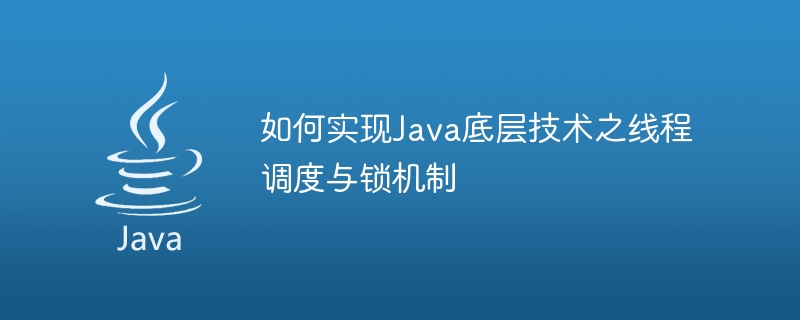 Java

如何实现Java底层技术之线程调度与锁机制